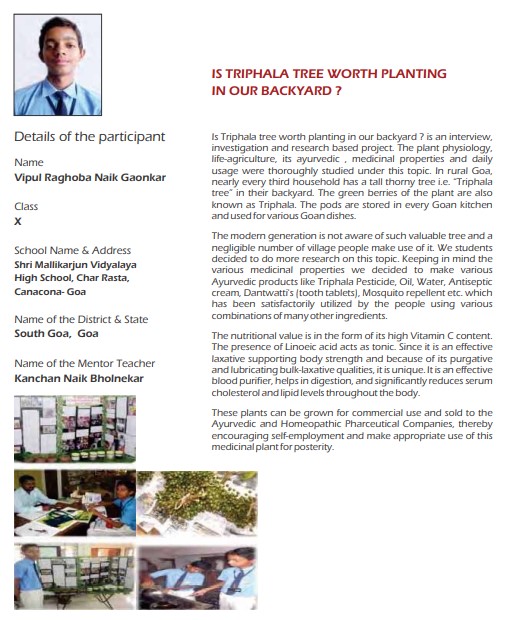 Details of the participant

Name
Vipul Raghoba Naik Gaonkar

Class
X

School Name & Address
Shri Mallikarjun Vidyalaya High School, Char Rasta, Canacona- Goa

Name of the District & State
South Goa, Goa

Name of the Mentor Teacher
Kanchan Naik Bholnekar

IS TRIPHALA TREE WORTH PLANTING IN OUR BACKYARD ?

Is Triphala tree worth planting in our backyard ? is an interview, investigation and research based project. The plant physiology, life-agriculture, its ayurvedic , medicinal properties and daily usage were thoroughly studied under this topic. In rural Goa, nearly every third household has a tall thorny tree i.e. "Triphala tree" in their backyard. The green berries of the plant are also known as Triphala. The pods are stored in every Goan kitchen and used for various Goan dishes.

The modern generation is not aware of such valuable tree and a negligible number of village people make use of it. We students decided to do more research on this topic. Keeping in mind the various medicinal properties we decided to make various Ayurvedic products like Triphala Pesticide, Oil, Water, Antiseptic cream, Dantwatti's (tooth tablets), Mosquito repellent etc. which has been satisfactorily utilized by the people using various combinations of many other ingredients.

The nutritional value is in the form of its high Vitamin C content. The presence of Linoeic acid acts as tonic. Since it is an effective laxative supporting body strength and because of its purgative and lubricating bulk-laxative qualities, it is unique. It is an effective blood purifier, helps in digestion, and significantly reduces serum cholesterol and lipid levels throughout the body.

These plants can be grown for commercial use and sold to the Ayurvedic and Homeopathic Pharceutical Companies, thereby encouraging self-employment and make appropriate use of this medicinal plant for posterity.